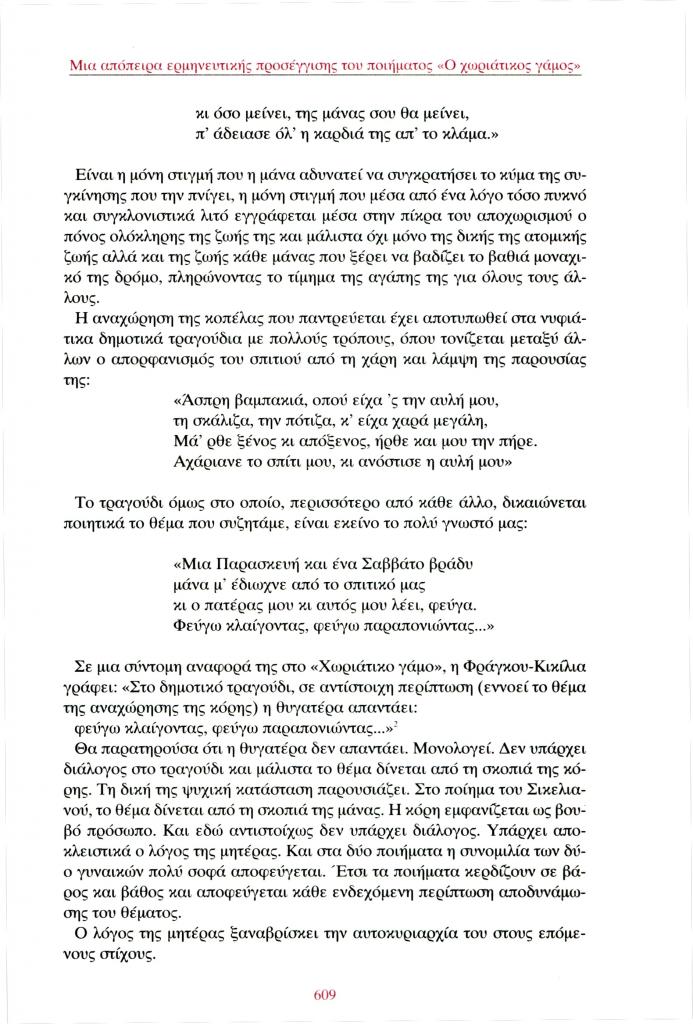 Μια απόπειρα ερμηνευτικής προσέγγισης του ποιήματος «Ο χωριάτικος γάμος»

κι όσο μείνει, της μάνας σου θα μείνει,
π' άδειασε όλ' η καρδιά της απ' το κλάμα.»

Είναι η μόνη στιγμή που η μάνα αδυνατεί να συγκρατήσει το κύμα της συγκίνησης που την πνίγει, η μόνη στιγμή που μέσα από ένα λόγο τόσο πυκνό και συγκλονιστικά λιτό εγγράφεται μέσα στην πίκρα του αποχωρισμού ο πόνος ολόκληρης της ζωής της και μάλιστα όχι μόνο της δικής της ατομικής ζωής αλλά και της ζωής κάθε μάνας που ξέρει να βαδίζει το βαθιά μοναχικό της δρόμο, πληρώνοντας το τίμημα της αγάπης της για όλους τους άλλους.

Η αναχώρηση της κοπέλας που παντρεύεται έχει αποτυπωθεί στα νυφιάτικα δημοτικά τραγούδια με πολλούς τρόπους, όπου τονίζεται μεταξύ άλλων ο απορφανισμός του σπιτιού από τη χάρη και λάμψη της παρουσίας της:

«Άσπρη βαμπακιά, οπού είχα 'ς την αυλή μου,
τη σκάλιζα, την πότιζα, κ' είχα χαρά μεγάλη,
Μά' ρθε ξένος κι απόξενος, ήρθε και μου την πήρε.
Αχάριανε το σπίτι μου, κι ανόστισε η αυλή μου»

Το τραγούδι όμως στο οποίο, περισσότερο από κάθε άλλο, δικαιώνεται ποιητικά το θέμα που συζητάμε, είναι εκείνο το πολύ γνωστό μας:

«Μια Παρασκευή και ένα Σαββάτο βράδυ
μάνα μ' έδιωχνε από το σπιτικό μας
κι ο πατέρας μου κι αυτός μου λέει, φεύγα.
Φεύγω κλαίγοντας, φεύγω παραπονιώντας...»

Σε μια σύντομη αναφορά της στο «Χωριάτικο γάμο», η Φράγκου-Κικίλια γράφει: «Στο δημοτικό τραγούδι, σε αντίστοιχη περίπτωση (εννοεί το θέμα της αναχώρησης της κόρης) η θυγατέρα απαντάει:
φεύγω κλαίγοντας, φεύγω παραπονιώντας...»$^2$

Θα παρατηρούσα ότι η θυγατέρα δεν απαντάει. Μονολογεί. Δεν υπάρχει διάλογος στο τραγούδι και μάλιστα το θέμα δίνεται από τη σκοπιά της κόρης. Τη δική της ψυχική κατάσταση παρουσιάζει. Στο ποίημα του Σικελιανού, το θέμα δίνεται από τη σκοπιά της μάνας. Η κόρη εμφανίζεται ως βουβό πρόσωπο. Και εδώ αντιστοίχως δεν υπάρχει διάλογος. Υπάρχει αποκλειστικά ο λόγος της μητέρας. Και στα δύο ποιήματα η συνομιλία των δύο γυναικών πολύ σοφά αποφεύγεται. Έτσι τα ποιήματα κερδίζουν σε βάρος και βάθος και αποφεύγεται κάθε ενδεχόμενη περίπτωση αποδυνάμωσης του θέματος.

Ο λόγος της μητέρας ξαναβρίσκει την αυτοκυριαρχία του στους επόμενους στίχους.

609